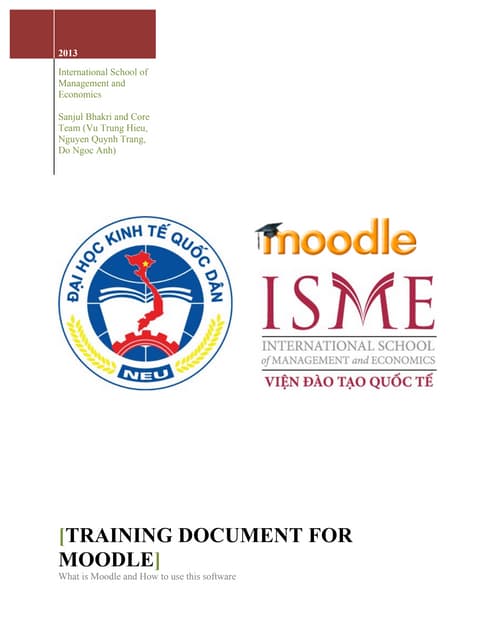 2013

International School of Management and Economics

Sanjul Bhakri and Core Team (Vu Trung Hieu, Nguyen Quynh Trang, Do Ngoc Anh)

ĐẠI HỌC KINH TẾ QUỐC DÂN

NEU

moodle

ISME

INTERNATIONAL SCHOOL of MANAGEMENT and ECONOMICS

VIỆN ĐÀO TẠO QUỐC TẾ

[TRAINING DOCUMENT FOR MOODLE]

What is Moodle and How to use this software